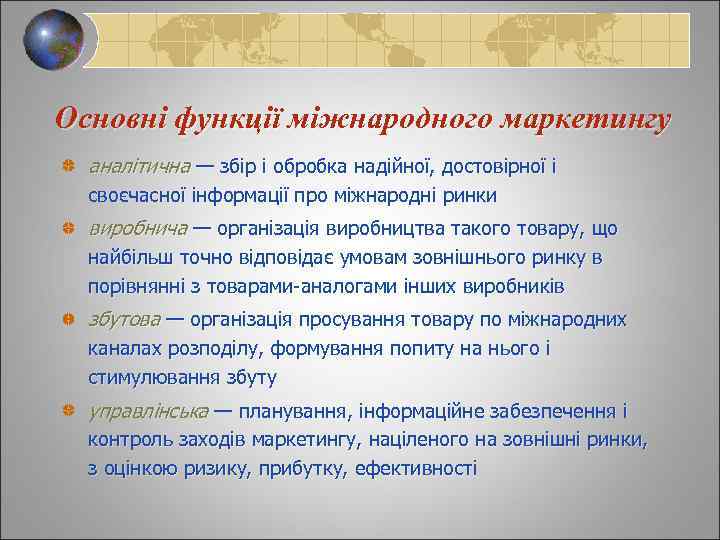 Основні функції міжнародного маркетингу

аналітична — збір і обробка надійної, достовірної і своєчасної інформації про міжнародні ринки

виробнича — організація виробництва такого товару, що найбільш точно відповідає умовам зовнішнього ринку в порівнянні з товарами-аналогами інших виробників

збутова — організація просування товару по міжнародних каналах розподілу, формування попиту на нього і стимулювання збуту

управлінська — планування, інформаційне забезпечення і контроль заходів маркетингу, націленого на зовнішні ринки, з оцінкою ризику, прибутку, ефективності